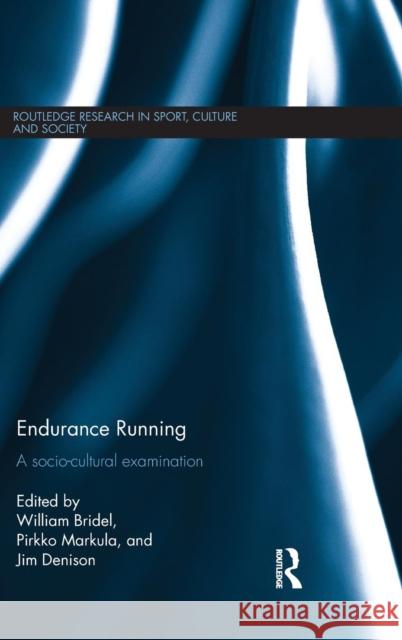 ROUTLEDGE RESEARCH IN SPORT, CULTURE AND SOCIETY

Endurance Running

A socio-cultural examination

Edited by
William Bridel,
Pirkko Markula, and
Jim Denison

ROUTLEDGE